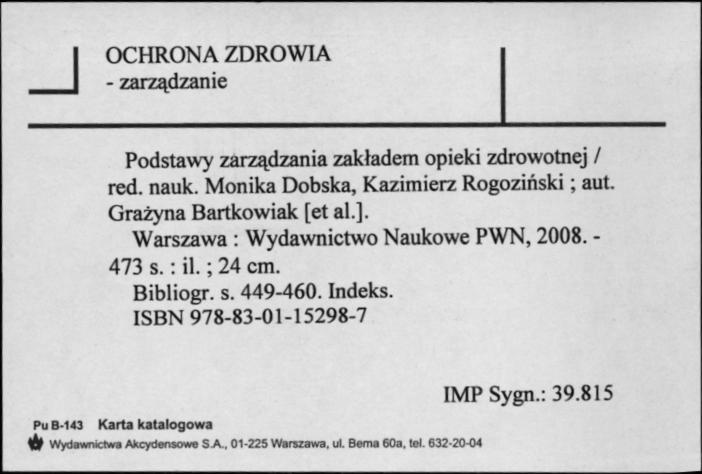 OCHRONA ZDROWIA
- zarządzanie

Podstawy zarządzania zakładem opieki zdrowotnej / red. nauk. Monika Dobska, Kazimierz Rogoziński ; aut. Grażyna Bartkowiak [et al.].
Warszawa : Wydawnictwo Naukowe PWN, 2008. - 473 s. : il. ; 24 cm.
Bibliogr. s. 449-460. Indeks.
ISBN 978-83-01-15298-7

IMP Sygn.: 39.815

Pu B-143 Karta katalogowa
Wydawnictwa Akcydensowe S.A., 01-225 Warszawa, ul. Bema 60a, tel. 632-20-04